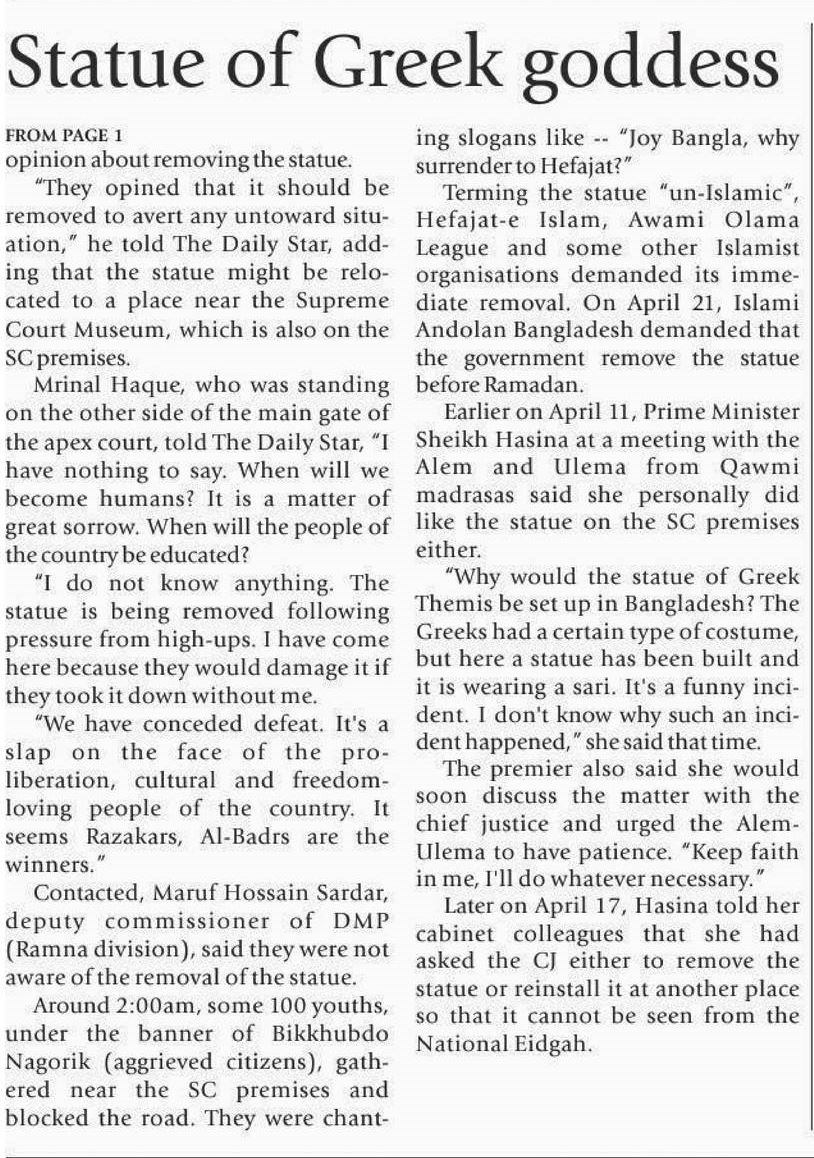 Statue of Greek goddess

FROM PAGE 1
opinion about removing the statue.

"They opined that it should be removed to avert any untoward situation," he told The Daily Star, adding that the statue might be relocated to a place near the Supreme Court Museum, which is also on the SC premises.

Mrinal Haque, who was standing on the other side of the main gate of the apex court, told The Daily Star, "I have nothing to say. When will we become humans? It is a matter of great sorrow. When will the people of the country be educated?

"I do not know anything. The statue is being removed following pressure from high-ups. I have come here because they would damage it if they took it down without me.

"We have conceded defeat. It's a slap on the face of the pro-liberation, cultural and freedom-loving people of the country. It seems Razakars, Al-Badrs are the winners."

Contacted, Maruf Hossain Sardar, deputy commissioner of DMP (Ramna division), said they were not aware of the removal of the statue.

Around 2:00am, some 100 youths, under the banner of Bikkhubdo Nagorik (aggrieved citizens), gathered near the SC premises and blocked the road. They were chanting slogans like -- "Joy Bangla, why surrender to Hefajat?"

Terming the statue "un-Islamic", Hefajat-e Islam, Awami Olama League and some other Islamist organisations demanded its immediate removal. On April 21, Islami Andolan Bangladesh demanded that the government remove the statue before Ramadan.

Earlier on April 11, Prime Minister Sheikh Hasina at a meeting with the Alem and Ulema from Qawmi madrasas said she personally did like the statue on the SC premises either.

"Why would the statue of Greek Themis be set up in Bangladesh? The Greeks had a certain type of costume, but here a statue has been built and it is wearing a sari. It's a funny incident. I don't know why such an incident happened," she said that time.

The premier also said she would soon discuss the matter with the chief justice and urged the Alem-Ulema to have patience. "Keep faith in me, I'll do whatever necessary."

Later on April 17, Hasina told her cabinet colleagues that she had asked the CJ either to remove the statue or reinstall it at another place so that it cannot be seen from the National Eidgah.